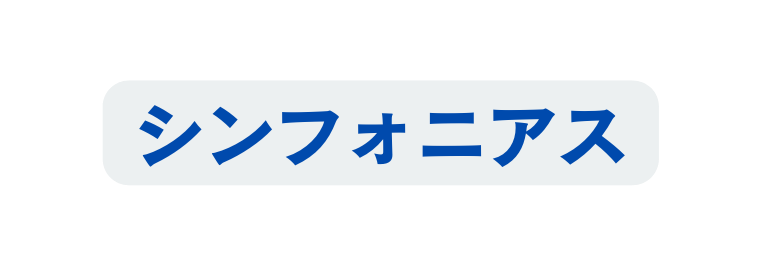 シンフォニアス